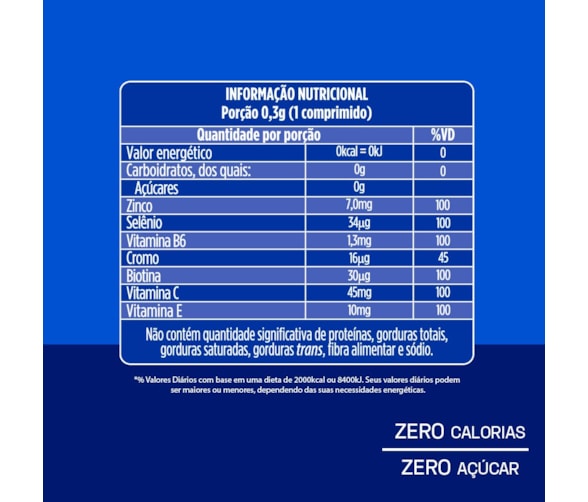 INFORMAÇÃO NUTRICIONAL
Porção 0,3g (1 comprimido)

| Quantidade por porção | | %VD |
|---|---|---|
| Valor energético | 0kcal = 0kJ | 0 |
| Carboidratos, dos quais: | 0g | 0 |
| Açúcares | 0g | |
| Zinco | 7,0mg | 100 |
| Selênio | 34µg | 100 |
| Vitamina B6 | 1,3mg | 100 |
| Cromo | 16µg | 45 |
| Biotina | 30µg | 100 |
| Vitamina C | 45mg | 100 |
| Vitamina E | 10mg | 100 |

Não contém quantidade significativa de proteínas, gorduras totais, gorduras saturadas, gorduras trans, fibra alimentar e sódio.

*% Valores Diários com base em uma dieta de 2000kcal ou 8400kJ. Seus valores diários podem ser maiores ou menores, dependendo das suas necessidades energéticas.

ZERO CALORIAS

ZERO AÇÚCAR